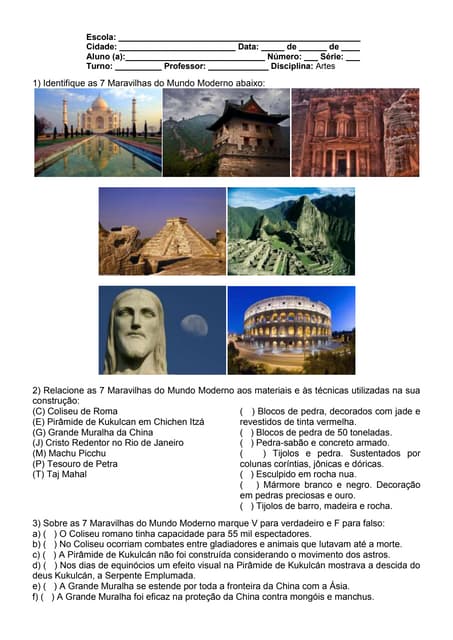 Escola: ____
Cidade: ____ Data: ____ de ____ de ____
Aluno (a): ____ Número: ____ Série: ____
Turno: ____ Professor: ____ Disciplina: Artes

1) Identifique as 7 Maravilhas do Mundo Moderno abaixo:

2) Relacione as 7 Maravilhas do Mundo Moderno aos materiais e às técnicas utilizadas na sua construção:

(C) Coliseu de Roma
(E) Pirâmide de Kukulcan em Chichen Itzá
(G) Grande Muralha da China
(J) Cristo Redentor no Rio de Janeiro
(M) Machu Picchu
(P) Tesouro de Petra
(T) Taj Mahal

( ) Blocos de pedra, decorados com jade e revestidos de tinta vermelha.
( ) Blocos de pedra de 50 toneladas.
( ) Pedra-sabão e concreto armado.
( ) Tijolos e pedra. Sustentados por colunas coríntias, jônicas e dóricas.
( ) Esculpido em rocha nua.
( ) Mármore branco e negro. Decoração em pedras preciosas e ouro.
( ) Tijolos de barro, madeira e rocha.

3) Sobre as 7 Maravilhas do Mundo Moderno marque V para verdadeiro e F para falso:
a) ( ) O Coliseu romano tinha capacidade para 55 mil espectadores.
b) ( ) No Coliseu ocorriam combates entre gladiadores e animais que lutavam até a morte.
c) ( ) A Pirâmide de Kukulcán não foi construída considerando o movimento dos astros.
d) ( ) Nos dias de equinócios um efeito visual na Pirâmide de Kukulcán mostrava a descida do deus Kukulcán, a Serpente Emplumada.
e) ( ) A Grande Muralha se estende por toda a fronteira da China com a Ásia.
f) ( ) A Grande Muralha foi eficaz na proteção da China contra mongóis e manchus.